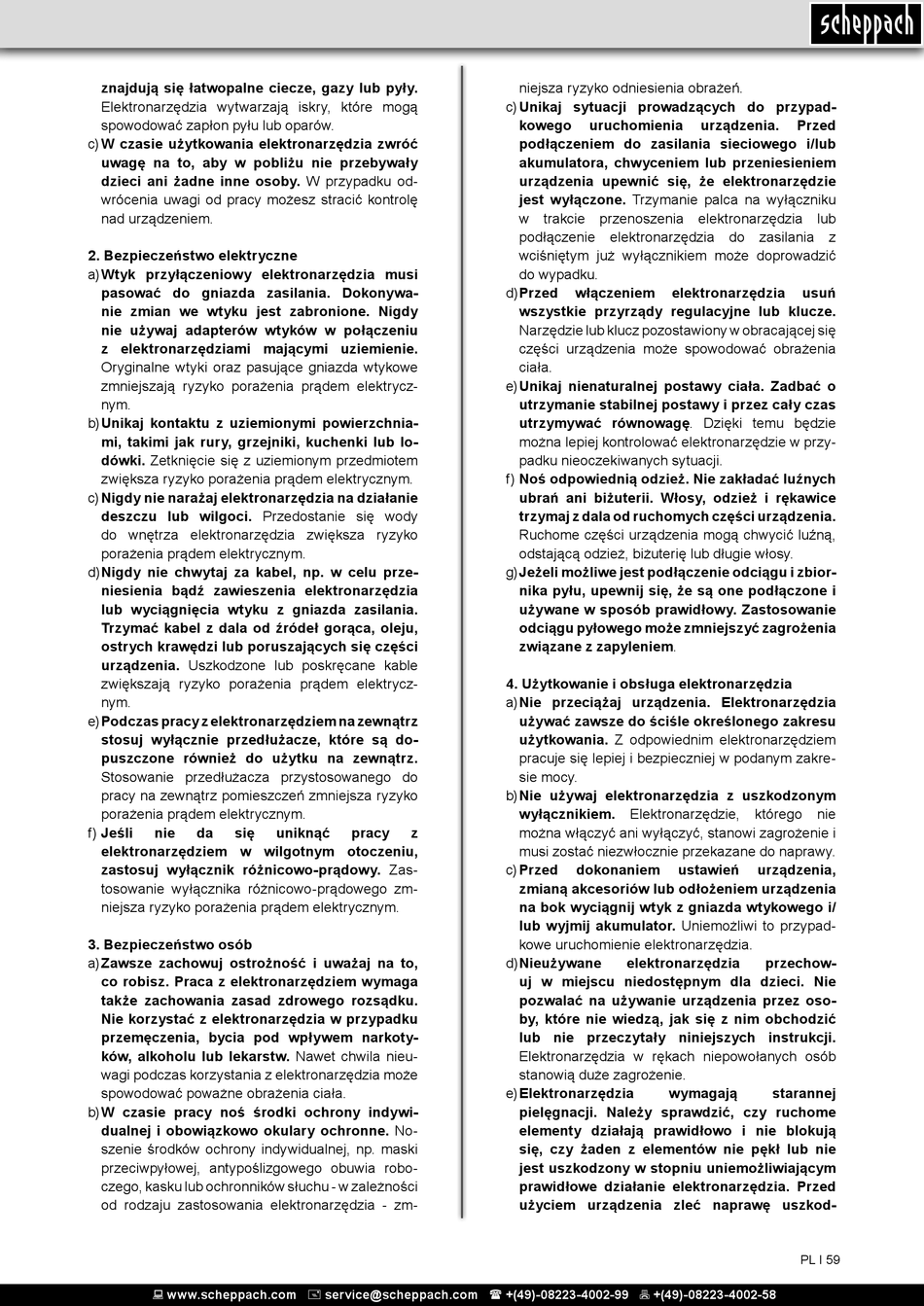 scheppach

znajdują się łatwopalne ciecze, gazy lub pyły. Elektronarzędzia wytwarzają iskry, które mogą spowodować zapłon pyłu lub oparów.

c) W czasie użytkowania elektronarzędzia zwróć uwagę na to, aby w pobliżu nie przebywały dzieci ani żadne inne osoby. W przypadku odwrócenia uwagi od pracy możesz stracić kontrolę nad urządzeniem.

2. Bezpieczeństwo elektryczne

a) Wtyk przyłączeniowy elektronarzędzia musi pasować do gniazda zasilania. Dokonywanie zmian we wtyku jest zabronione. Nigdy nie używaj adapterów wtyków w połączeniu z elektronarzędziami mającymi uziemienie. Oryginalne wtyki oraz pasujące gniazda wtykowe zmniejszają ryzyko porażenia prądem elektrycznym.

b) Unikaj kontaktu z uziemionymi powierzchniami, takimi jak rury, grzejniki, kuchenki lub lodówki. Zetknięcie się z uziemionym przedmiotem zwiększa ryzyko porażenia prądem elektrycznym.

c) Nigdy nie narażaj elektronarzędzia na działanie deszczu lub wilgoci. Przedostanie się wody do wnętrza elektronarzędzia zwiększa ryzyko porażenia prądem elektrycznym.

d) Nigdy nie chwytaj za kabel, np. w celu przeniesienia bądź zawieszenia elektronarzędzia lub wyciągnięcia wtyku z gniazda zasilania. Trzymać kabel z dala od źródeł gorąca, oleju, ostrych krawędzi lub poruszających się części urządzenia. Uszkodzone lub poskręcane kable zwiększają ryzyko porażenia prądem elektrycznym.

e) Podczas pracy z elektronarzędziem na zewnątrz stosuj wyłącznie przedłużacze, które są dopuszczone również do użytku na zewnątrz. Stosowanie przedłużacza przystosowanego do pracy na zewnątrz pomieszczeń zmniejsza ryzyko porażenia prądem elektrycznym.

f) Jeśli nie da się uniknąć pracy z elektronarzędziem w wilgotnym otoczeniu, zastosuj wyłącznik różnicowo-prądowy. Zastosowanie wyłącznika różnicowo-prądowego zmniejsza ryzyko porażenia prądem elektrycznym.

3. Bezpieczeństwo osób

a) Zawsze zachowuj ostrożność i uważaj na to, co robisz. Praca z elektronarzędziem wymaga także zachowania zasad zdrowego rozsądku. Nie korzystać z elektronarzędzia w przypadku przemęczenia, bycia pod wpływem narkotyków, alkoholu lub lekarstw. Nawet chwila nieuwagi podczas korzystania z elektronarzędzia może spowodować poważne obrażenia ciała.

b) W czasie pracy noś środki ochrony indywidualnej i obowiązkowo okulary ochronne. Noszenie środków ochrony indywidualnej, np. maski przeciwpyłowej, antypoślizgowego obuwia roboczego, kasku lub ochronników słuchu - w zależności od rodzaju zastosowania elektronarzędzia - zmniejsza ryzyko odniesienia obrażeń.

c) Unikaj sytuacji prowadzących do przypadkowego uruchomienia urządzenia. Przed podłączeniem do zasilania sieciowego i/lub akumulatora, chwyceniem lub przeniesieniem urządzenia upewnić się, że elektronarzędzie jest wyłączone. Trzymanie palca na wyłączniku w trakcie przenoszenia elektronarzędzia lub podłączenie elektronarzędzia do zasilania z wciśniętym już wyłącznikiem może doprowadzić do wypadku.

d) Przed włączeniem elektronarzędzia usuń wszystkie przyrządy regulacyjne lub klucze. Narzędzie lub klucz pozostawiony w obracającej się części urządzenia może spowodować obrażenia ciała.

e) Unikaj nienaturalnej postawy ciała. Zadbać o utrzymanie stabilnej postawy i przez cały czas utrzymywać równowagę. Dzięki temu będzie można lepiej kontrolować elektronarzędzie w przypadku nieoczekiwanych sytuacji.

f) Noś odpowiednią odzież. Nie zakładać luźnych ubrań ani biżuterii. Włosy, odzież i rękawice trzymaj z dala od ruchomych części urządzenia. Ruchome części urządzenia mogą chwycić luźną, odstającą odzież, biżuterię lub długie włosy.

g) Jeżeli możliwe jest podłączenie odciągu i zbiornika pyłu, upewnij się, że są one podłączone i używane w sposób prawidłowy. Zastosowanie odciągu pyłowego może zmniejszyć zagrożenia związane z zapyleniem.

4. Użytkowanie i obsługa elektronarzędzia

a) Nie przeciążaj urządzenia. Elektronarzędzia używać zawsze do ściśle określonego zakresu użytkowania. Z odpowiednim elektronarzędziem pracuje się lepiej i bezpieczniej w podanym zakresie mocy.

b) Nie używaj elektronarzędzia z uszkodzonym wyłącznikiem. Elektronarzędzie, którego nie można włączyć ani wyłączyć, stanowi zagrożenie i musi zostać niezwłocznie przekazane do naprawy.

c) Przed dokonaniem ustawień urządzenia, zmianą akcesoriów lub odłożeniem urządzenia na bok wyciągnij wtyk z gniazda wtykowego i/lub wyjmij akumulator. Uniemożliwi to przypadkowe uruchomienie elektronarzędzia.

d) Nieużywane elektronarzędzia przechowuj w miejscu niedostępnym dla dzieci. Nie pozwalać na używanie urządzenia przez osoby, które nie wiedzą, jak się z nim obchodzić lub nie przeczytały niniejszych instrukcji. Elektronarzędzia w rękach niepowołanych osób stanowią duże zagrożenie.

e) Elektronarzędzia wymagają starannej pielęgnacji. Należy sprawdzić, czy ruchome elementy działają prawidłowo i nie blokują się, czy żaden z elementów nie pękł lub nie jest uszkodzony w stopniu uniemożliwiającym prawidłowe działanie elektronarzędzia. Przed użyciem urządzenia zleć naprawę uszkod-

PL I 59

www.scheppach.com service@scheppach.com +(49)-08223-4002-99 +(49)-08223-4002-58